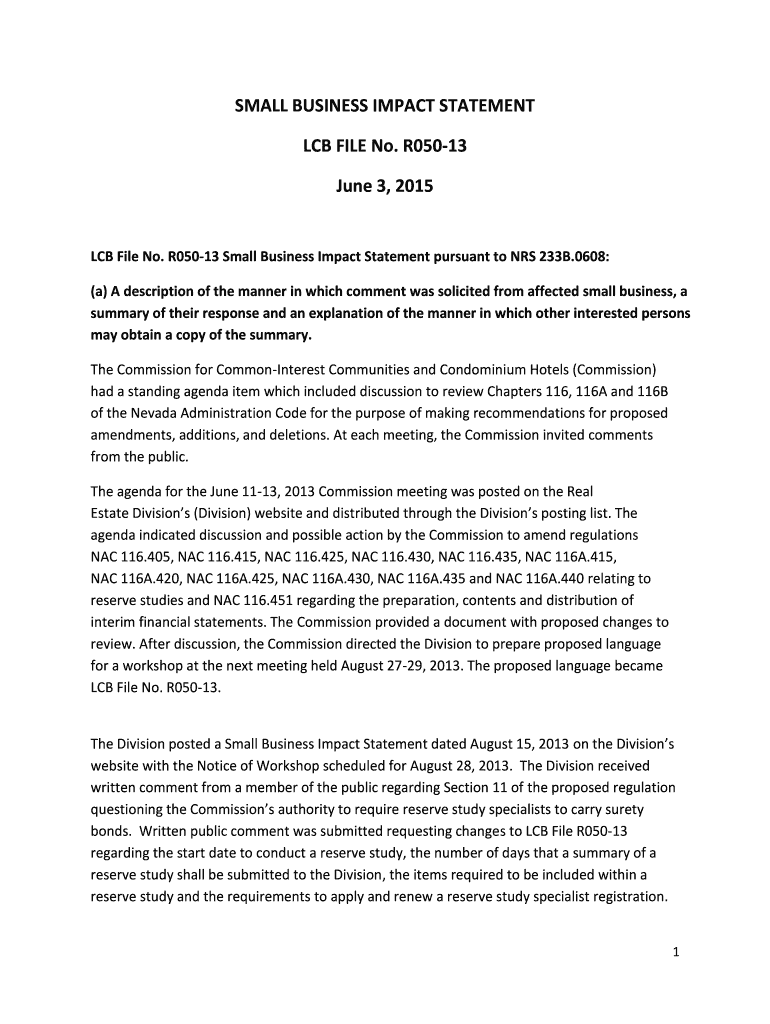 SMALL BUSINESS IMPACT STATEMENT

LCB FILE No. R050-13

June 3, 2015

LCB File No. R050-13 Small Business Impact Statement pursuant to NRS 233B.0608:

(a) A description of the manner in which comment was solicited from affected small business, a summary of their response and an explanation of the manner in which other interested persons may obtain a copy of the summary.

The Commission for Common-Interest Communities and Condominium Hotels (Commission) had a standing agenda item which included discussion to review Chapters 116, 116A and 116B of the Nevada Administration Code for the purpose of making recommendations for proposed amendments, additions, and deletions. At each meeting, the Commission invited comments from the public.

The agenda for the June 11-13, 2013 Commission meeting was posted on the Real Estate Division's (Division) website and distributed through the Division's posting list. The agenda indicated discussion and possible action by the Commission to amend regulations NAC 116.405, NAC 116.415, NAC 116.425, NAC 116.430, NAC 116.435, NAC 116A.415, NAC 116A.420, NAC 116A.425, NAC 116A.430, NAC 116A.435 and NAC 116A.440 relating to reserve studies and NAC 116.451 regarding the preparation, contents and distribution of interim financial statements. The Commission provided a document with proposed changes to review. After discussion, the Commission directed the Division to prepare proposed language for a workshop at the next meeting held August 27-29, 2013. The proposed language became LCB File No. R050-13.

The Division posted a Small Business Impact Statement dated August 15, 2013 on the Division's website with the Notice of Workshop scheduled for August 28, 2013. The Division received written comment from a member of the public regarding Section 11 of the proposed regulation questioning the Commission's authority to require reserve study specialists to carry surety bonds. Written public comment was submitted requesting changes to LCB File R050-13 regarding the start date to conduct a reserve study, the number of days that a summary of a reserve study shall be submitted to the Division, the items required to be included within a reserve study and the requirements to apply and renew a reserve study specialist registration.

1